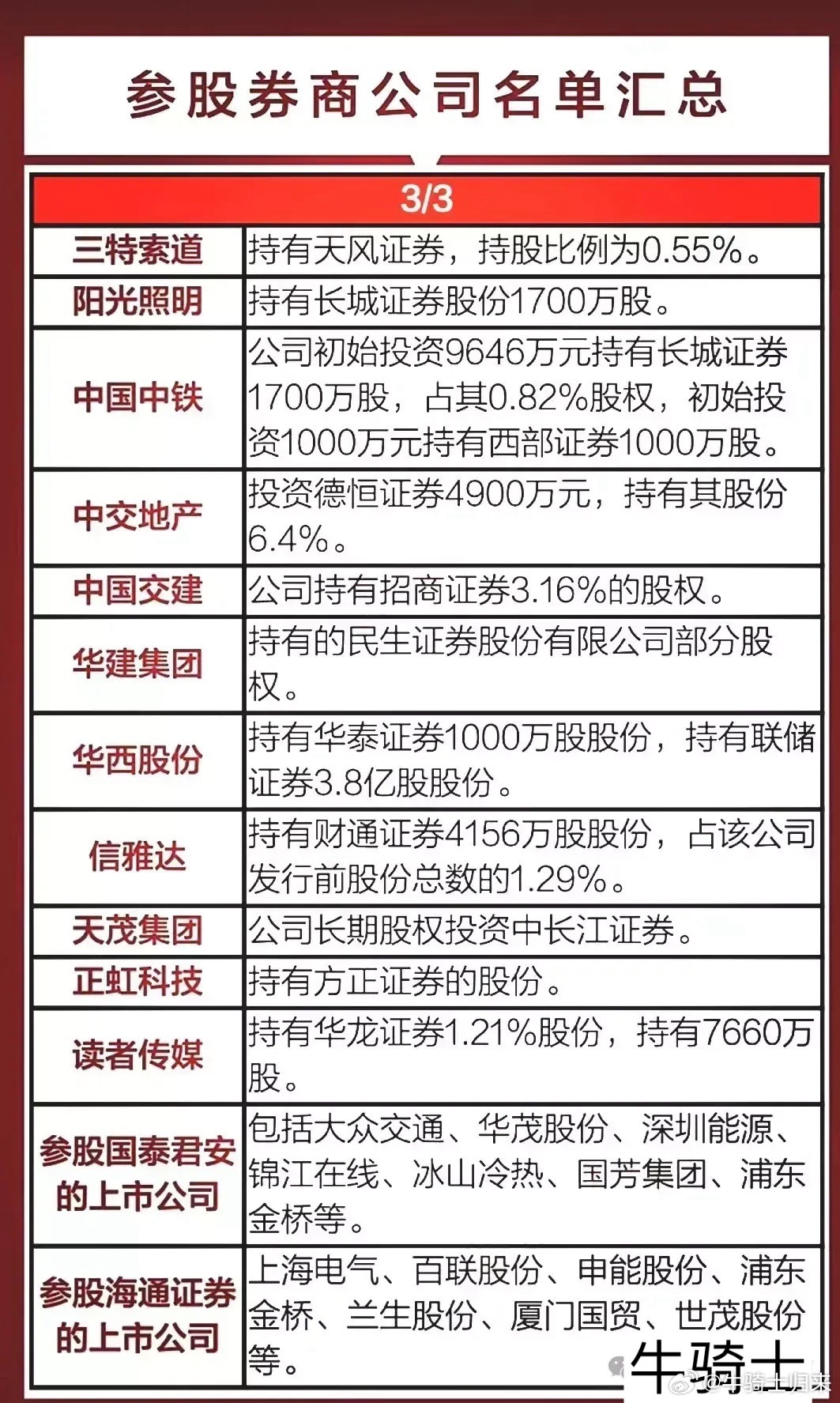 参股券商公司名单汇总

| 3/3 | |
|---|---|
| 三特索道 | 持有天风证券，持股比例为0.55%。 |
| 阳光照明 | 持有长城证券股份1700万股。 |
| 中国中铁 | 公司初始投资9646万元持有长城证券1700万股，占其0.82%股权，初始投资1000万元持有西部证券1000万股。 |
| 中交地产 | 投资德恒证券4900万元，持有其股份6.4%。 |
| 中国交建 | 公司持有招商证券3.16%的股权。 |
| 华建集团 | 持有的民生证券股份有限公司部分股权。 |
| 华西股份 | 持有华泰证券1000万股股份，持有联储证券3.8亿股股份。 |
| 信雅达 | 持有财通证券4156万股股份，占该公司发行前股份总数的1.29%。 |
| 天茂集团 | 公司长期股权投资中长江证券。 |
| 正虹科技 | 持有方正证券的股份。 |
| 读者传媒 | 持有华龙证券1.21%股份，持有7660万股。 |
| 参股国泰君安的上市公司 | 包括大众交通、华茂股份、深圳能源、锦江在线、冰山冷热、国芳集团、浦东金桥等。 |
| 参股海通证券的上市公司 | 上海电气、百联股份、申能股份、浦东金桥、兰生股份、厦门国贸、世茂股份等。 |

牛骑士
@牛骑士归来